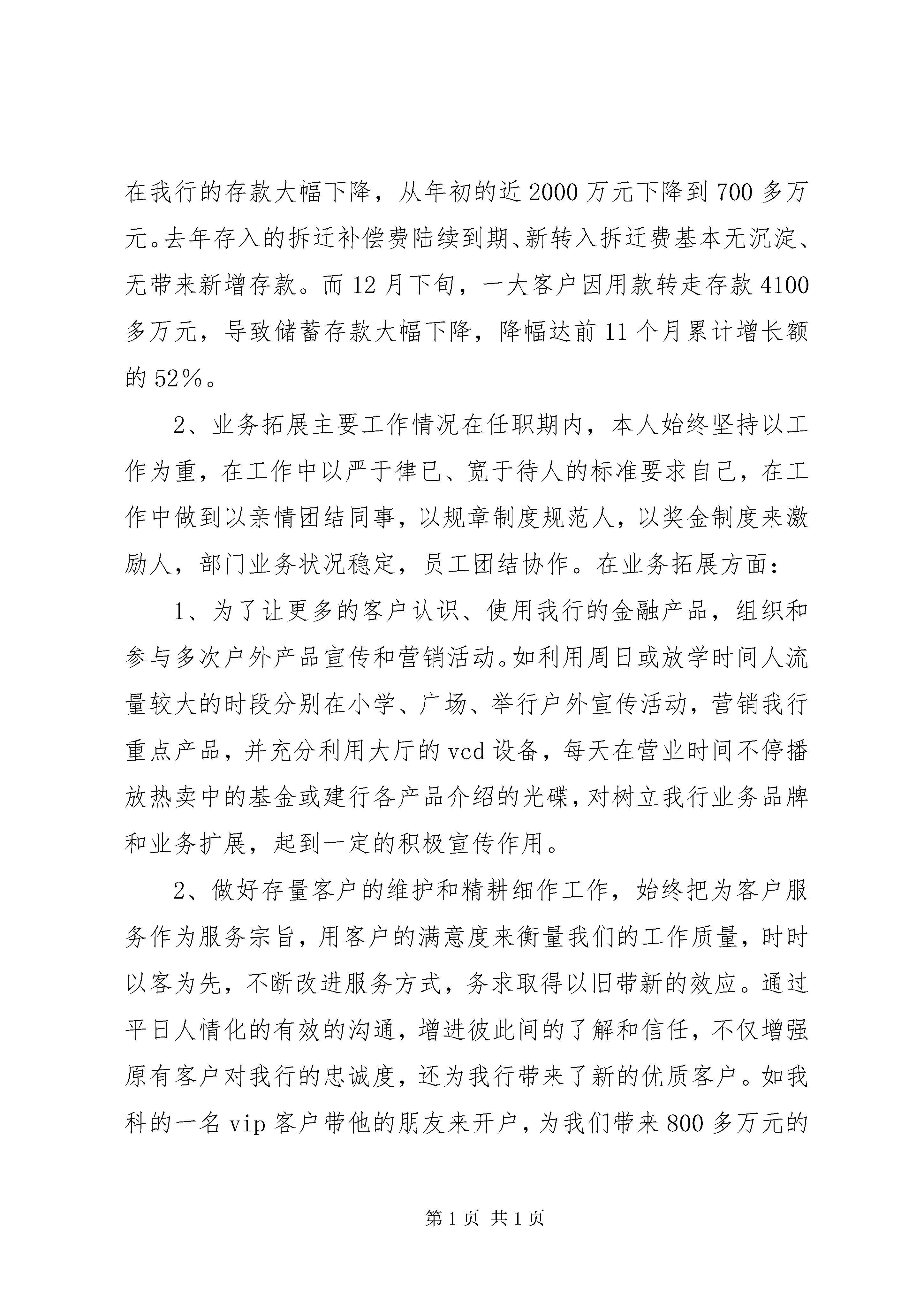 在我行的存款大幅下降，从年初的近2000万元下降到700多万元。去年存入的拆迁补偿费陆续到期、新转入拆迁费基本无沉淀、无带来新增存款。而12月下旬，一大客户因用款转走存款4100多万元，导致储蓄存款大幅下降，降幅达前11个月累计增长额的52%。

2、业务拓展主要工作情况在任职期内，本人始终坚持以工作为重，在工作中以严于律已、宽于待人的标准要求自己，在工作中做到以亲情团结同事，以规章制度规范人，以奖金制度来激励人，部门业务状况稳定，员工团结协作。在业务拓展方面：

1、为了让更多的客户认识、使用我行的金融产品，组织和参与多次户外产品宣传和营销活动。如利用周日或放学时间人流量较大的时段分别在小学、广场、举行户外宣传活动，营销我行重点产品，并充分利用大厅的vcd设备，每天在营业时间不停播放热卖中的基金或建行各产品介绍的光碟，对树立我行业务品牌和业务扩展，起到一定的积极宣传作用。

2、做好存量客户的维护和精耕细作工作，始终把为客户服务作为服务宗旨，用客户的满意度来衡量我们的工作质量，时时以客为先，不断改进服务方式，务求取得以旧带新的效应。通过平日人情化的有效的沟通，增进彼此间的了解和信任，不仅增强原有客户对我行的忠诚度，还为我行带来了新的优质客户。如我科的一名vip客户带他的朋友来开户，为我们带来800多万元的

第1页 共1页